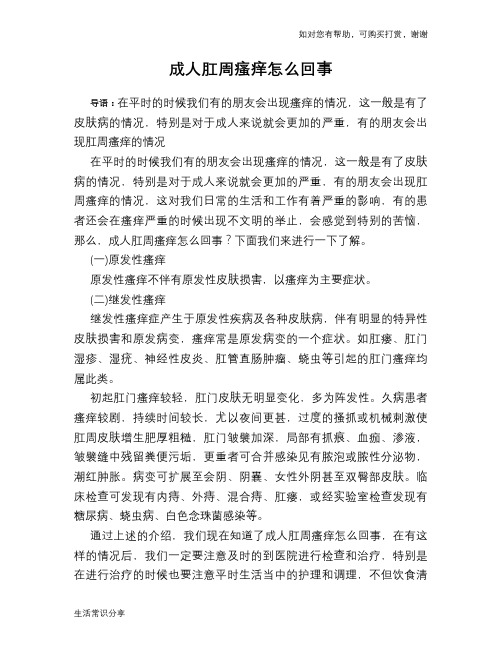 如对您有帮助，可购买打赏，谢谢

成人肛周瘙痒怎么回事

导语：在平时的时候我们有的朋友会出现瘙痒的情况，这一般是有了皮肤病的情况，特别是对于成人来说就会更加的严重，有的朋友会出现肛周瘙痒的情况

在平时的时候我们有的朋友会出现瘙痒的情况，这一般是有了皮肤病的情况，特别是对于成人来说就会更加的严重，有的朋友会出现肛周瘙痒的情况，这对我们日常的生活和工作有着严重的影响，有的患者还会在瘙痒严重的时候出现不文明的举止，会感觉到特别的苦恼，那么，成人肛周瘙痒怎么回事？下面我们来进行一下了解。

(一)原发性瘙痒

原发性瘙痒不伴有原发性皮肤损害，以瘙痒为主要症状。

(二)继发性瘙痒

继发性瘙痒症产生于原发性疾病及各种皮肤病，伴有明显的特异性皮肤损害和原发病变，瘙痒常是原发病变的一个症状。如肛瘘、肛门湿疹、湿疣、神经性皮炎、肛管直肠肿瘤、蛲虫等引起的肛门瘙痒均属此类。

初起肛门瘙痒较轻，肛门皮肤无明显变化，多为阵发性。久病患者瘙痒较剧，持续时间较长，尤以夜间更甚，过度的搔抓或机械刺激使肛周皮肤增生肥厚粗糙，肛门皱襞加深，局部有抓痕、血痂、渗液，皱襞缝中残留粪便污垢，更重者可合并感染见有脓泡或脓性分泌物，潮红肿胀。病变可扩展至会阴、阴囊、女性外阴甚至双臀部皮肤。临床检查可发现有内痔、外痔、混合痔、肛瘘，或经实验室检查发现有糖尿病、蛲虫病、白色念珠菌感染等。

通过上述的介绍，我们现在知道了成人肛周瘙痒怎么回事，在有这样的情况后，我们一定要注意及时的到医院进行检查和治疗，特别是在进行治疗的时候也要注意平时生活当中的护理和调理，不但饮食清

生活常识分享